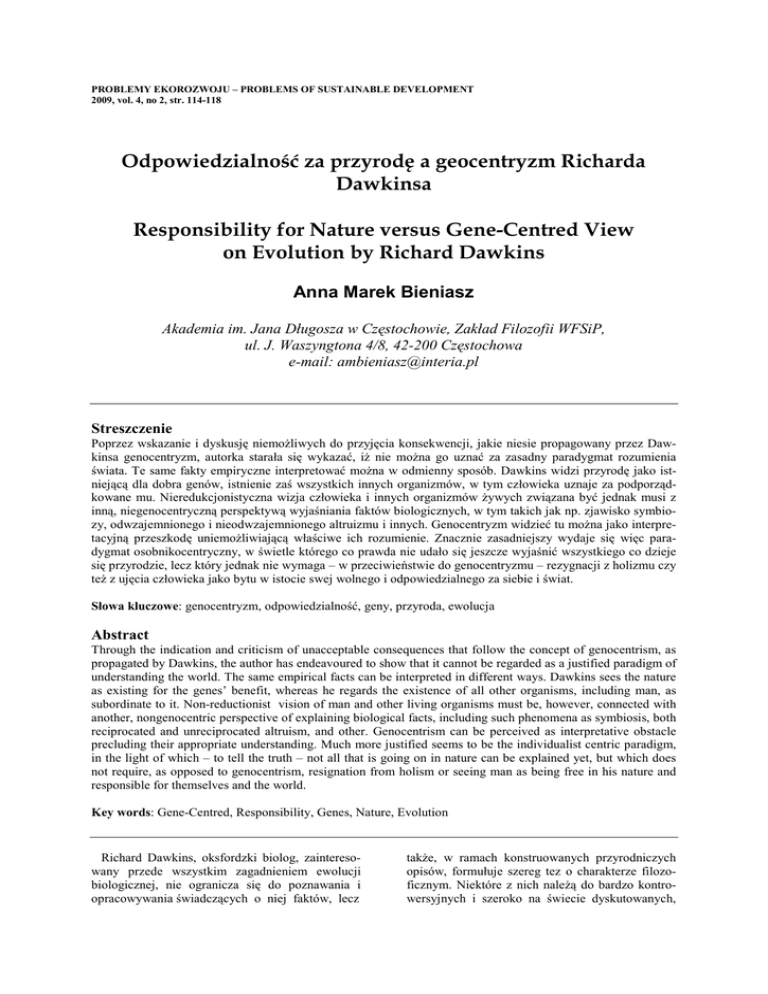 PROBLEMY EKOROZWOJU – PROBLEMS OF SUSTAINABLE DEVELOPMENT
2009, vol. 4, no 2, str. 114-118

Odpowiedzialność za przyrodę a geocentryzm Richarda Dawkinsa

Responsibility for Nature versus Gene-Centred View on Evolution by Richard Dawkins

Anna Marek Bieniasz

Akademia im. Jana Długosza w Częstochowie, Zakład Filozofii WFSiP,
ul. J. Waszyngtona 4/8, 42-200 Częstochowa
e-mail: ambieniasz@interia.pl

Streszczenie
Poprzez wskazanie i dyskusję niemożliwych do przyjęcia konsekwencji, jakie niesie propagowany przez Dawkinsa genocentryzm, autorka starała się wykazać, iż nie można go uznać za zasadny paradygmat rozumienia świata. Te same fakty empiryczne interpretować można w odmienny sposób. Dawkins widzi przyrodę jako istniejącą dla dobra genów, istnienie zaś wszystkich innych organizmów, w tym człowieka uznaje za podporządkowane mu. Nieredukcjonistyczna wizja człowieka i innych organizmów żywych związana być jednak musi z inną, niegenocentryczną perspektywą wyjaśniania faktów biologicznych, w tym takich jak np. zjawisko symbiozy, odwzajemnionego i nieodwzajemnionego altruizmu i innych. Genocentryzm widzieć tu można jako interpretacyjną przeszkodę uniemożliwiającą właściwe ich rozumienie. Znacznie zasadniejszy wydaje się więc paradygmat osobnikocentryczny, w świetle którego co prawda nie udało się jeszcze wyjaśnić wszystkiego co dzieje się przyrodzie, lecz który jednak nie wymaga – w przeciwieństwie do genocentryzmu – rezygnacji z holizmu czy też z ujęcia człowieka jako bytu w istocie swej wolnego i odpowiedzialnego za siebie i świat.

Słowa kluczowe: genocentryzm, odpowiedzialność, geny, przyroda, ewolucja

Abstract
Through the indication and criticism of unacceptable consequences that follow the concept of genocentrism, as propagated by Dawkins, the author has endeavoured to show that it cannot be regarded as a justified paradigm of understanding the world. The same empirical facts can be interpreted in different ways. Dawkins sees the nature as existing for the genes' benefit, whereas he regards the existence of all other organisms, including man, as subordinate to it. Non-reductionist vision of man and other living organisms must be, however, connected with another, nongenocentric perspective of explaining biological facts, including such phenomena as symbiosis, both reciprocated and unreciprocated altruism, and other. Genocentrism can be perceived as interpretative obstacle precluding their appropriate understanding. Much more justified seems to be the individualist centric paradigm, in the light of which – to tell the truth – not all that is going on in nature can be explained yet, but which does not require, as opposed to genocentrism, resignation from holism or seeing man as being free in his nature and responsible for themselves and the world.

Key words: Gene-Centred, Responsibility, Genes, Nature, Evolution

Richard Dawkins, oksfordzki biolog, zainteresowany przede wszystkim zagadnieniem ewolucji biologicznej, nie ogranicza się do poznawania i opracowywania świadczących o niej faktów, lecz

także, w ramach konstruowanych przyrodniczych opisów, formułuje szereg tez o charakterze filozoficznym. Niektóre z nich należą do bardzo kontrowersyjnych i szeroko na świecie dyskutowanych,